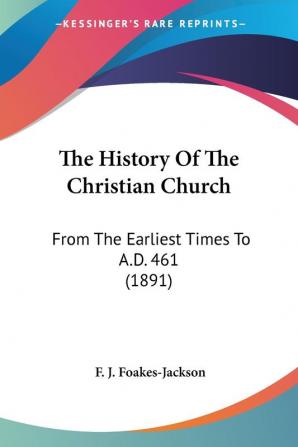 —KESSINGER'S RARE REPRINTS—

The History Of The Christian Church

From The Earliest Times To A.D. 461 (1891)

F. J. Foakes-Jackson